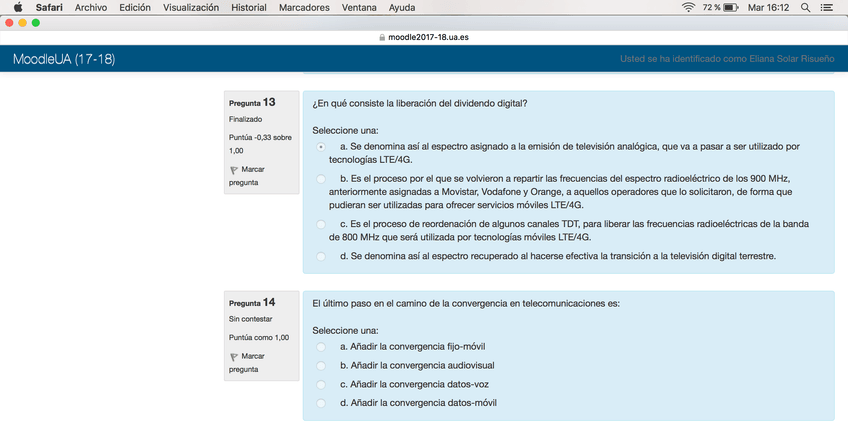 Safari Archivo Edición Visualización Historial Marcadores Ventana Ayuda
72 % Mar 16:12

moodle2017-18.ua.es

MoodleUA (17-18)
Usted se ha identificado como Eliana Solar Risueño

Pregunta 13
Finalizado
Puntúa -0,33 sobre 1,00
Marcar pregunta

¿En qué consiste la liberación del dividendo digital?

Seleccione una:
a. Se denomina así al espectro asignado a la emisión de televisión analógica, que va a pasar a ser utilizado por tecnologías LTE/4G.
b. Es el proceso por el que se volvieron a repartir las frecuencias del espectro radioeléctrico de los 900 MHz, anteriormente asignadas a Movistar, Vodafone y Orange, a aquellos operadores que lo solicitaron, de forma que pudieran ser utilizadas para ofrecer servicios móviles LTE/4G.
c. Es el proceso de reordenación de algunos canales TDT, para liberar las frecuencias radioeléctricas de la banda de 800 MHz que será utilizada por tecnologías móviles LTE/4G.
d. Se denomina así al espectro recuperado al hacerse efectiva la transición a la televisión digital terrestre.

Pregunta 14
Sin contestar
Puntúa como 1,00
Marcar pregunta

El último paso en el camino de la convergencia en telecomunicaciones es:

Seleccione una:
a. Añadir la convergencia fijo-móvil
b. Añadir la convergencia audiovisual
c. Añadir la convergencia datos-voz
d. Añadir la convergencia datos-móvil